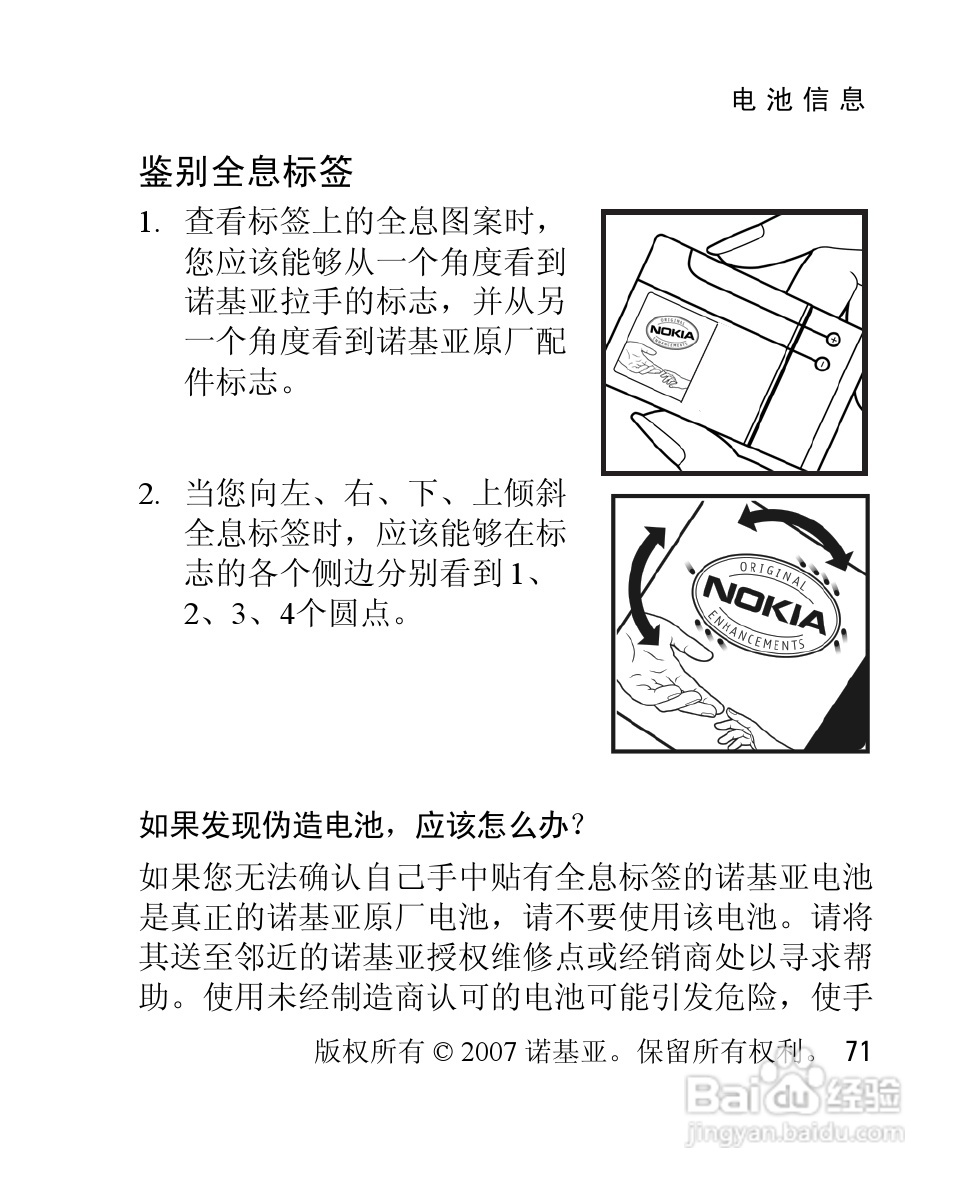 电池信息

鉴别全息标签

1. 查看标签上的全息图案时，您应该能够从一个角度看到诺基亚拉手的标志，并从另一个角度看到诺基亚原厂配件标志。

ORIGINAL NOKIA ENHANCEMENTS

2. 当您向左、右、下、上倾斜全息标签时，应该能够在标志的各个侧边分别看到 1、2、3、4个圆点。

ORIGINAL NOKIA ENHANCEMENTS

如果发现伪造电池，应该怎么办？

如果您无法确认自己手中贴有全息标签的诺基亚电池是真正的诺基亚原厂电池，请不要使用该电池。请将其送至邻近的诺基亚授权维修点或经销商处以寻求帮助。使用未经制造商认可的电池可能引发危险，使手

版权所有 © 2007 诺基亚。保留所有权利。 71

Baidu 经验
jingyan.baidu.com